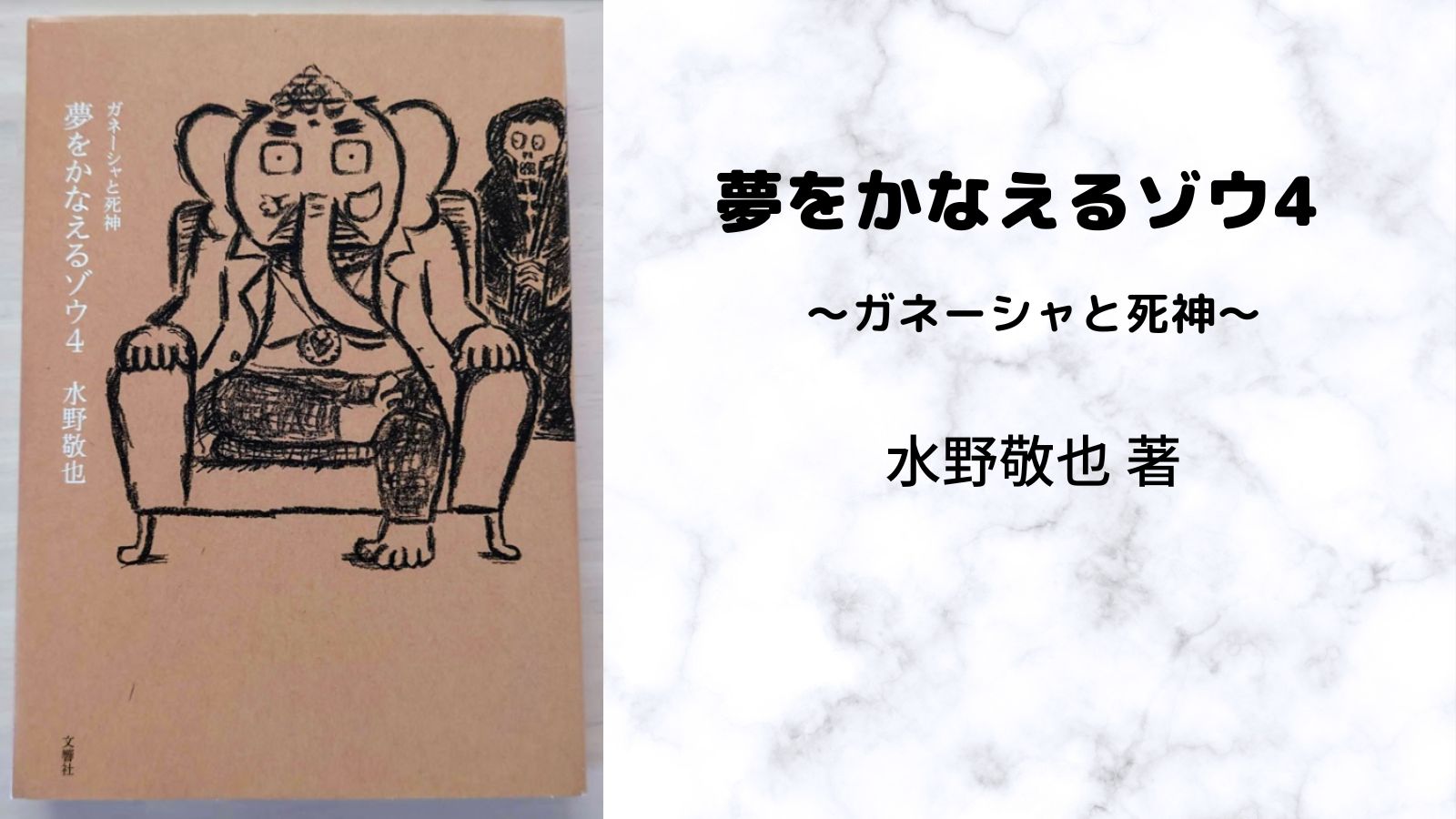 ガネーシャと死神
夢をかなえるゾウ4
水野敬也

文響社

夢をかなえるゾウ4

〜ガネーシャと死神〜

水野敬也 著